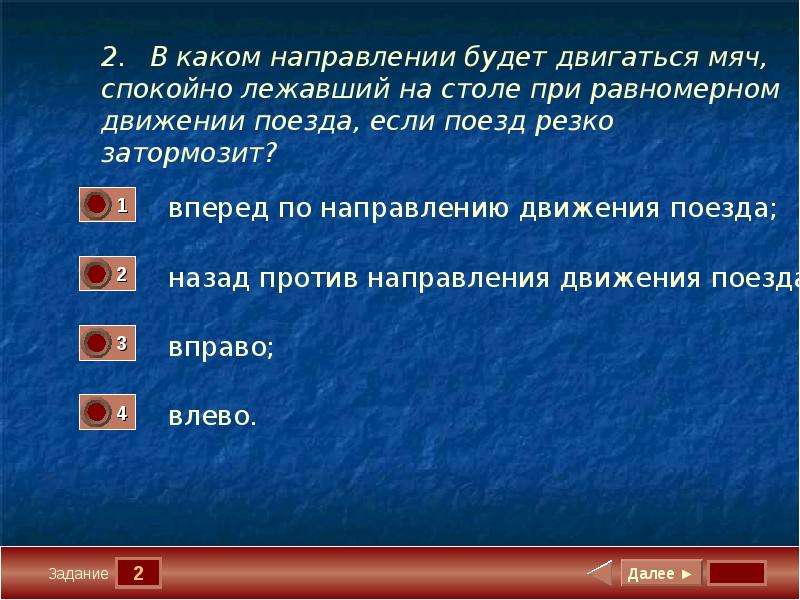 2. В каком направлении будет двигаться мяч, спокойно лежавший на столе при равномерном движении поезда, если поезд резко затормозит?

1 вперед по направлению движения поезда;

2 назад против направления движения поезда

3 вправо;

4 влево.

Задание 2

Далее ►